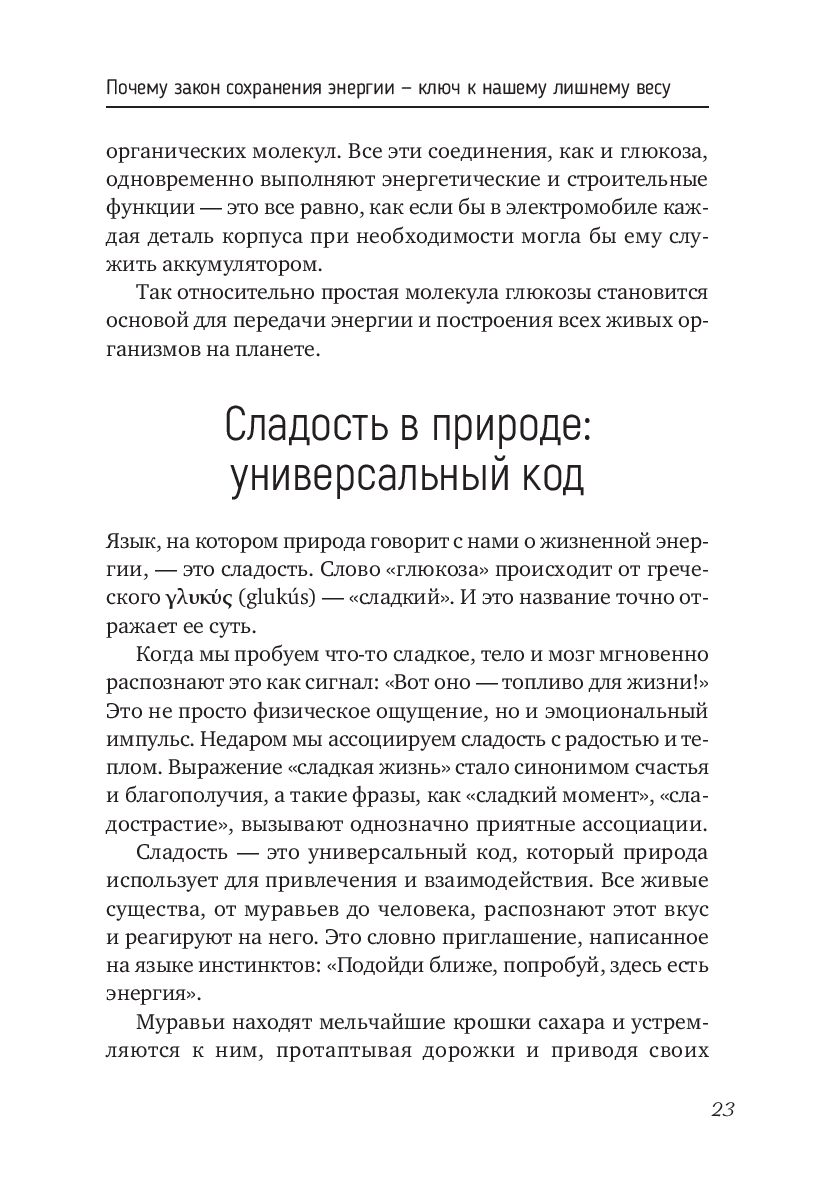 Почему закон сохранения энергии – ключ к нашему лишнему весу

органических молекул. Все эти соединения, как и глюкоза, одновременно выполняют энергетические и строительные функции — это все равно, как если бы в электромобиле каждая деталь корпуса при необходимости могла бы ему служить аккумулятором.

Так относительно простая молекула глюкозы становится основой для передачи энергии и построения всех живых организмов на планете.

Сладость в природе: универсальный код

Язык, на котором природа говорит с нами о жизненной энергии, — это сладость. Слово «глюкоза» происходит от греческого γλυκύς (glukús) — «сладкий». И это название точно отражает ее суть.

Когда мы пробуем что-то сладкое, тело и мозг мгновенно распознают это как сигнал: «Вот оно — топливо для жизни!» Это не просто физическое ощущение, но и эмоциональный импульс. Недаром мы ассоциируем сладость с радостью и теплом. Выражение «сладкая жизнь» стало синонимом счастья и благополучия, а такие фразы, как «сладкий момент», «сладострастие», вызывают однозначно приятные ассоциации.

Сладость — это универсальный код, который природа использует для привлечения и взаимодействия. Все живые существа, от муравьев до человека, распознают этот вкус и реагируют на него. Это словно приглашение, написанное на языке инстинктов: «Подойди ближе, попробуй, здесь есть энергия».

Муравьи находят мельчайшие крошки сахара и устремляются к ним, протаптывая дорожки и приводя своих

23